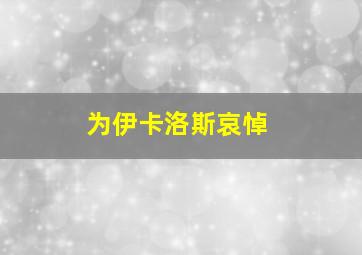 为伊卡洛斯哀悼